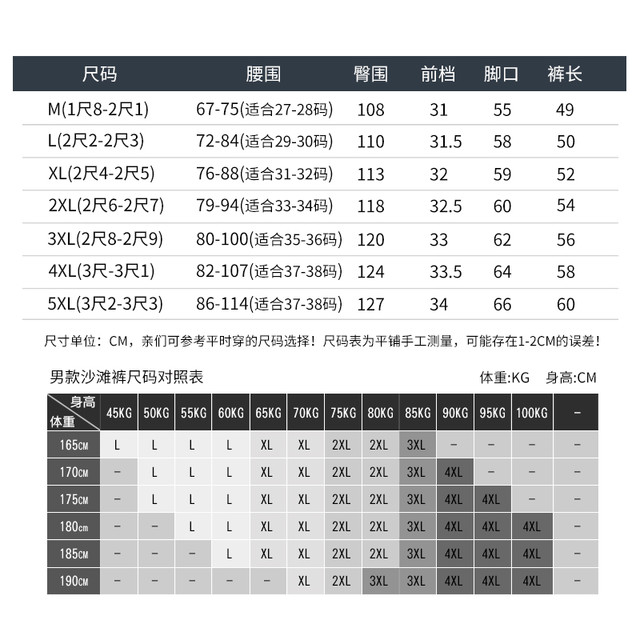 | 尺码 | 腰围 | 臀围 | 前档 | 脚口 | 裤长 |
|---|---|---|---|---|---|
| M(1尺8-2尺1) | 67-75(适合27-28码) | 108 | 31 | 55 | 49 |
| L(2尺2-2尺3) | 72-84(适合29-30码) | 110 | 31.5 | 58 | 50 |
| XL(2尺4-2尺5) | 76-88(适合31-32码) | 113 | 32 | 59 | 52 |
| 2XL(2尺6-2尺7) | 79-94(适合33-34码) | 118 | 32.5 | 60 | 54 |
| 3XL(2尺8-2尺9) | 80-100(适合35-36码) | 120 | 33 | 62 | 56 |
| 4XL(3尺-3尺1) | 82-107(适合37-38码) | 124 | 33.5 | 64 | 58 |
| 5XL(3尺2-3尺3) | 86-114(适合37-38码) | 127 | 34 | 66 | 60 |

尺寸单位：CM，亲们可参考平时穿的尺码选择！尺码表为平铺手工测量，可能存在1-2CM的误差！

男款沙滩裤尺码对照表

体重:KG 身高:CM

| 身高 体重 | 45KG | 50KG | 55KG | 60KG | 65KG | 70KG | 75KG | 80KG | 85KG | 90KG | 95KG | 100KG | – |
|---|---|---|---|---|---|---|---|---|---|---|---|---|---|
| 165CM | L | L | L | L | XL | XL | 2XL | 2XL | 3XL | – | – | – | – |
| 170CM | – | L | L | L | XL | XL | 2XL | 2XL | 3XL | 4XL | – | – | – |
| 175CM | – | L | L | L | XL | XL | 2XL | 2XL | 3XL | 4XL | 4XL | – | – |
| 180CM | – | – | L | L | XL | XL | 2XL | 2XL | 3XL | 4XL | 4XL | 4XL | – |
| 185CM | – | – | – | L | XL | XL | 2XL | 2XL | 3XL | 4XL | 4XL | 4XL | – |
| 190CM | – | – | – | – | – | XL | 2XL | 3XL | 3XL | 4XL | 4XL | 4XL | – |